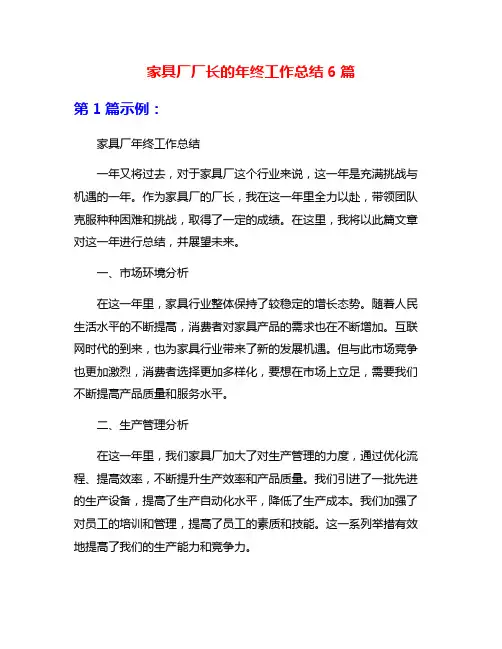 家具厂厂长的年终工作总结 6 篇

第 1 篇示例：

家具厂年终工作总结

一年又将过去，对于家具厂这个行业来说，这一年是充满挑战与机遇的一年。作为家具厂的厂长，我在这一年里全力以赴，带领团队克服种种困难和挑战，取得了一定的成绩。在这里，我将以此篇文章对这一年进行总结，并展望未来。

一、市场环境分析

在这一年里，家具行业整体保持了较稳定的增长态势。随着人民生活水平的不断提高，消费者对家具产品的需求也在不断增加。互联网时代的到来，也为家具行业带来了新的发展机遇。但与此市场竞争也更加激烈，消费者选择更加多样化，要想在市场上立足，需要我们不断提高产品质量和服务水平。

二、生产管理分析

在这一年里，我们家具厂加大了对生产管理的力度，通过优化流程、提高效率，不断提升生产效率和产品质量。我们引进了一批先进的生产设备，提高了生产自动化水平，降低了生产成本。我们加强了对员工的培训和管理，提高了员工的素质和技能。这一系列举措有效地提高了我们的生产能力和竞争力。